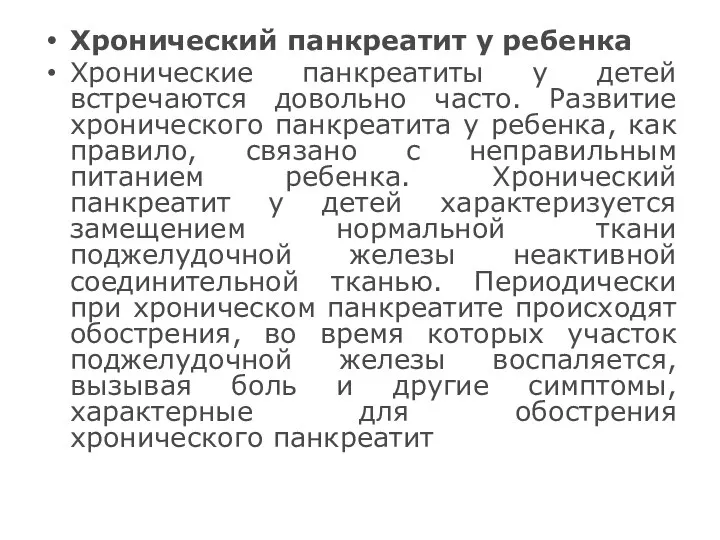 • Хронический панкреатит у ребенка

• Хронические панкреатиты у детей встречаются довольно часто. Развитие хронического панкреатита у ребенка, как правило, связано с неправильным питанием ребенка. Хронический панкреатит у детей характеризуется замещением нормальной ткани поджелудочной железы неактивной соединительной тканью. Периодически при хроническом панкреатите происходят обострения, во время которых участок поджелудочной железы воспаляется, вызывая боль и другие симптомы, характерные для обострения хронического панкреатит